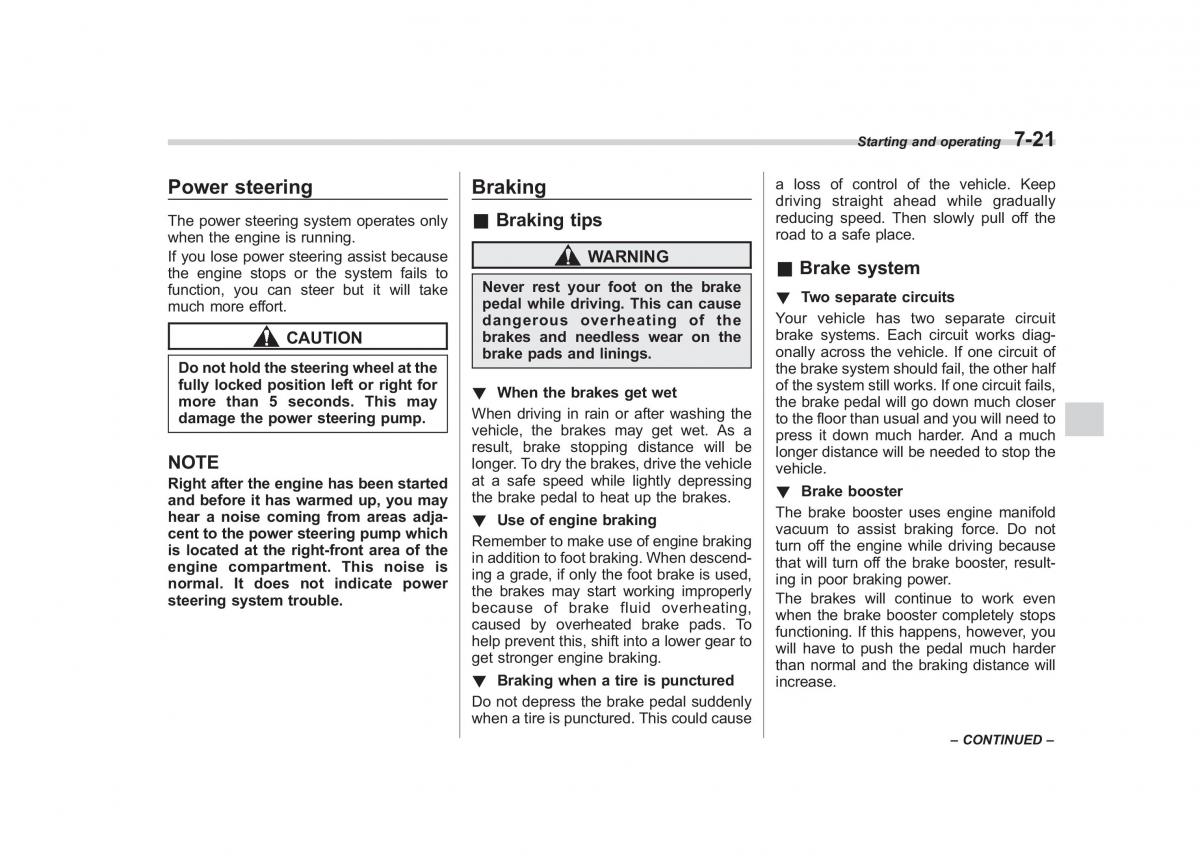 Starting and operating 7-21

Power steering

The power steering system operates only when the engine is running.

If you lose power steering assist because the engine stops or the system fails to function, you can steer but it will take much more effort.

CAUTION

Do not hold the steering wheel at the fully locked position left or right for more than 5 seconds. This may damage the power steering pump.

NOTE

Right after the engine has been started and before it has warmed up, you may hear a noise coming from areas adjacent to the power steering pump which is located at the right-front area of the engine compartment. This noise is normal. It does not indicate power steering system trouble.

Braking

■ Braking tips

WARNING

Never rest your foot on the brake pedal while driving. This can cause dangerous overheating of the brakes and needless wear on the brake pads and linings.

▼ When the brakes get wet

When driving in rain or after washing the vehicle, the brakes may get wet. As a result, brake stopping distance will be longer. To dry the brakes, drive the vehicle at a safe speed while lightly depressing the brake pedal to heat up the brakes.

▼ Use of engine braking

Remember to make use of engine braking in addition to foot braking. When descending a grade, if only the foot brake is used, the brakes may start working improperly because of brake fluid overheating, caused by overheated brake pads. To help prevent this, shift into a lower gear to get stronger engine braking.

▼ Braking when a tire is punctured

Do not depress the brake pedal suddenly when a tire is punctured. This could cause a loss of control of the vehicle. Keep driving straight ahead while gradually reducing speed. Then slowly pull off the road to a safe place.

■ Brake system

▼ Two separate circuits

Your vehicle has two separate circuit brake systems. Each circuit works diagonally across the vehicle. If one circuit of the brake system should fail, the other half of the system still works. If one circuit fails, the brake pedal will go down much closer to the floor than usual and you will need to press it down much harder. And a much longer distance will be needed to stop the vehicle.

▼ Brake booster

The brake booster uses engine manifold vacuum to assist braking force. Do not turn off the engine while driving because that will turn off the brake booster, resulting in poor braking power.

The brakes will continue to work even when the brake booster completely stops functioning. If this happens, however, you will have to push the pedal much harder than normal and the braking distance will increase.

– CONTINUED –